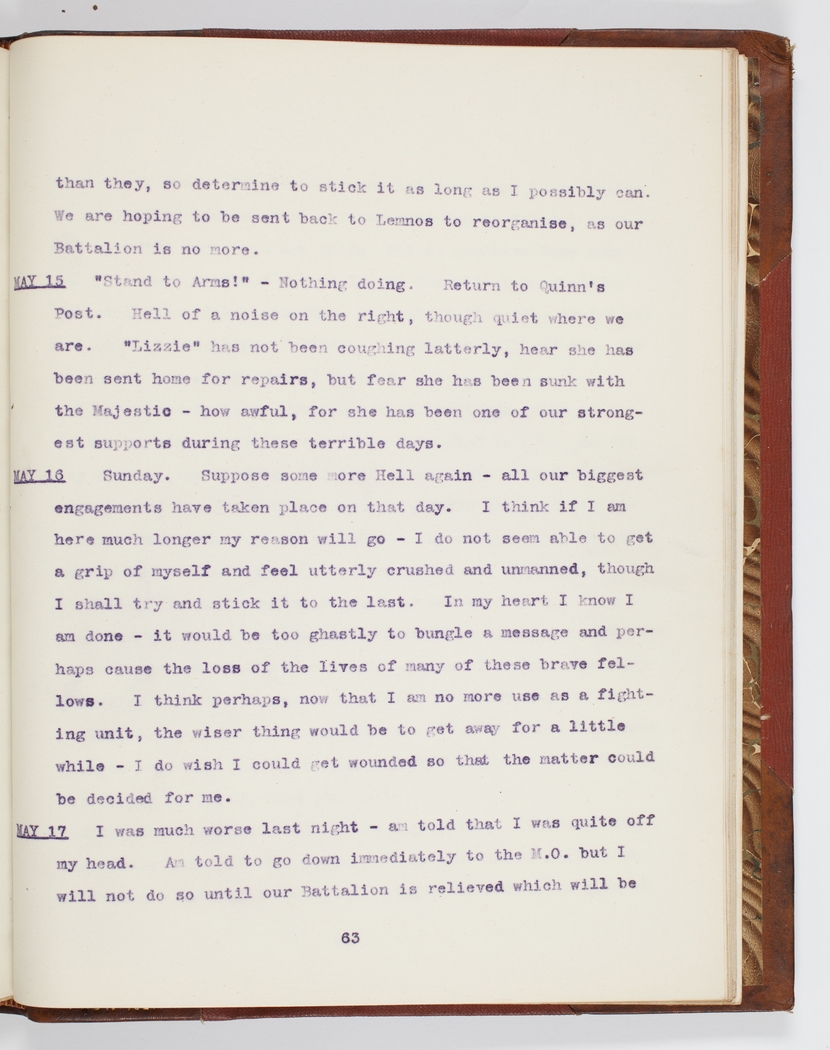 than they, so determine to stick it as long as I possibly can. We are hoping to be sent back to Lemnos to reorganise, as our Battalion is no more.

MAY 15 "Stand to Arms!" - Nothing doing. Return to Quinn's Post. Hell of a noise on the right, though quiet where we are. "Lizzie" has not been coughing latterly, hear she has been sent home for repairs, but fear she has been sunk with the Majestic - how awful, for she has been one of our strongest supports during these terrible days.

MAY 16 Sunday. Suppose some more Hell again - all our biggest engagements have taken place on that day. I think if I am here much longer my reason will go - I do not seem able to get a grip of myself and feel utterly crushed and unmanned, though I shall try and stick it to the last. In my heart I know I am done - it would be too ghastly to bungle a message and perhaps cause the loss of the lives of many of these brave fellows. I think perhaps, now that I am no more use as a fighting unit, the wiser thing would be to get away for a little while - I do wish I could get wounded so that the matter could be decided for me.

MAY 17 I was much worse last night - am told that I was quite off my head. Am told to go down immediately to the M.O. but I will not do so until our Battalion is relieved which will be

63